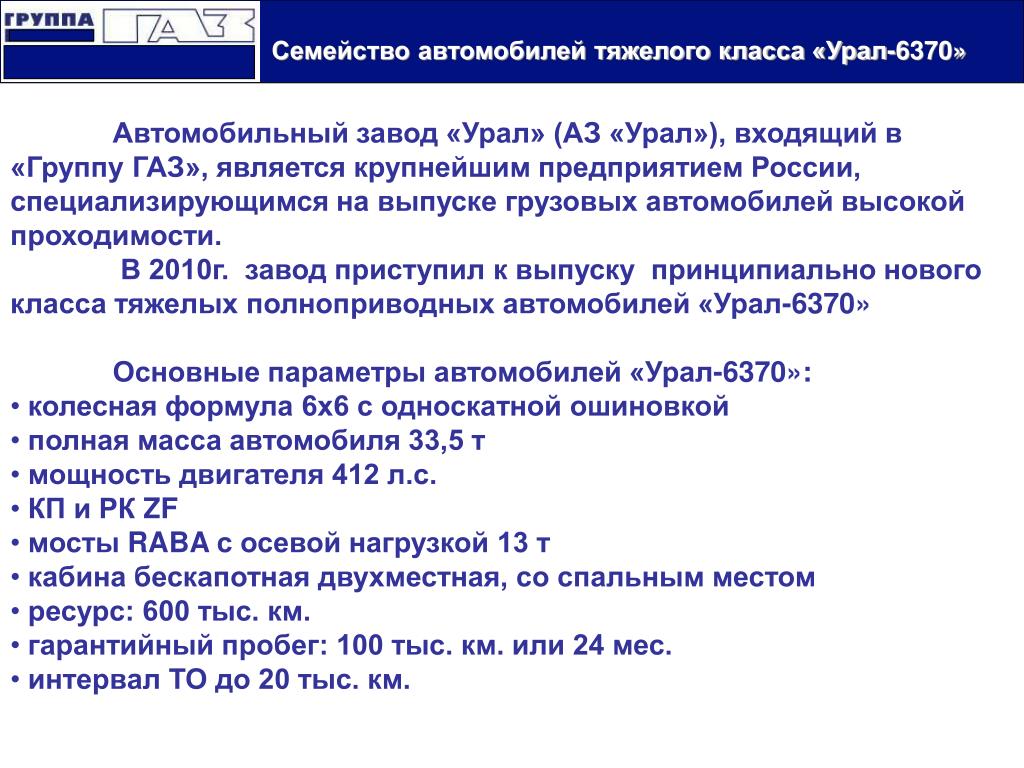 ГРУППА ГАЗ

Семейство автомобилей тяжелого класса «Урал-6370»

Автомобильный завод «Урал» (АЗ «Урал»), входящий в «Группу ГАЗ», является крупнейшим предприятием России, специализирующимся на выпуске грузовых автомобилей высокой проходимости.

В 2010г. завод приступил к выпуску принципиально нового класса тяжелых полноприводных автомобилей «Урал-6370»

Основные параметры автомобилей «Урал-6370»:
• колесная формула 6х6 с односкатной ошиновкой
• полная масса автомобиля 33,5 т
• мощность двигателя 412 л.с.
• КП и РК ZF
• мосты RABA с осевой нагрузкой 13 т
• кабина бескапотная двухместная, со спальным местом
• ресурс: 600 тыс. км.
• гарантийный пробег: 100 тыс. км. или 24 мес.
• интервал ТО до 20 тыс. км.